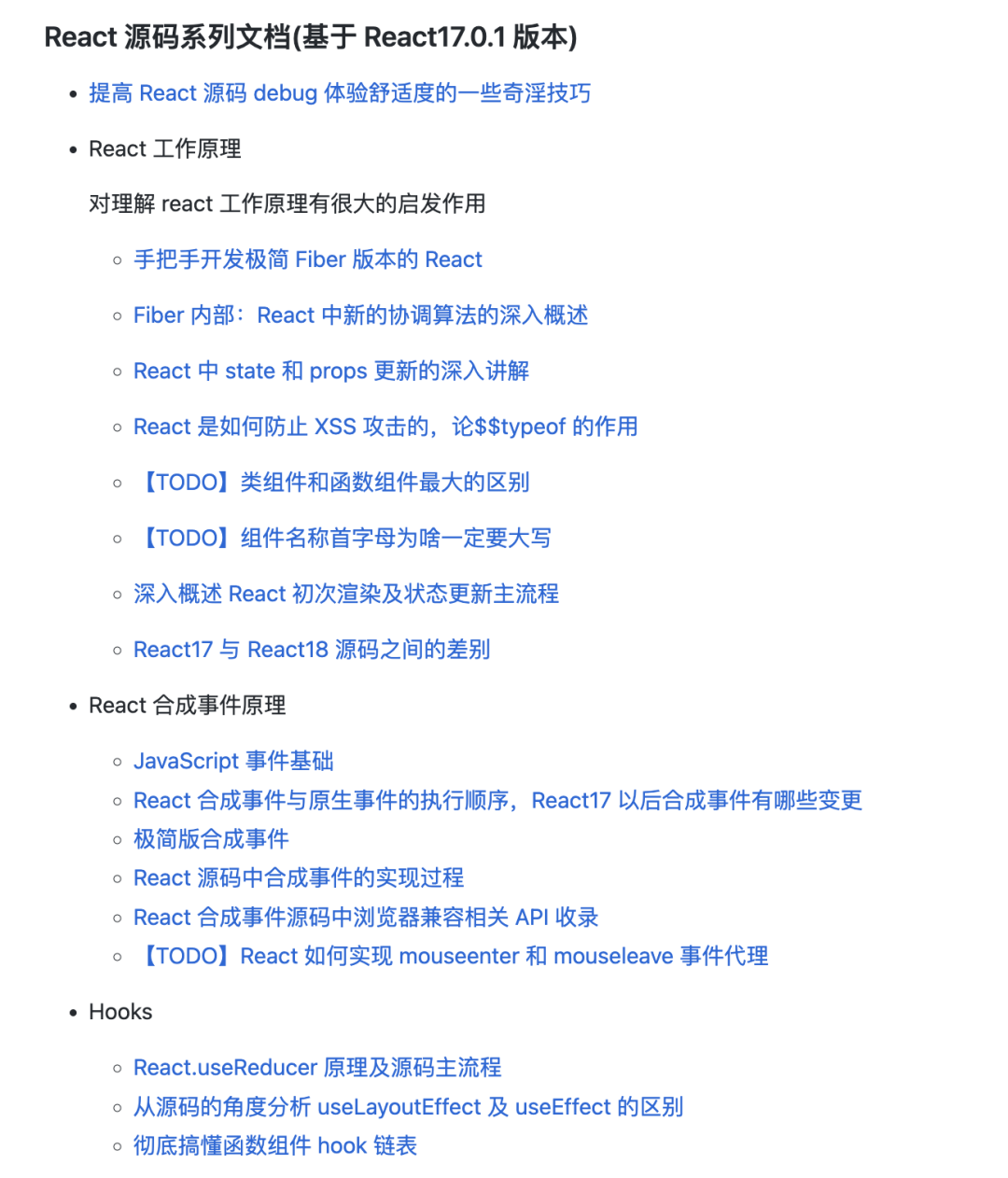 React 源码系列文档(基于 React17.0.1 版本)

- 提高 React 源码 debug 体验舒适度的一些奇淫技巧
- React 工作原理

  对理解 react 工作原理有很大的启发作用

  - 手把手开发极简 Fiber 版本的 React
  - Fiber 内部：React 中新的协调算法的深入概述
  - React 中 state 和 props 更新的深入讲解
  - React 是如何防止 XSS 攻击的，论$$typeof 的作用
  - 【TODO】类组件和函数组件最大的区别
  - 【TODO】组件名称首字母为啥一定要大写
  - 深入概述 React 初次渲染及状态更新主流程
  - React17 与 React18 源码之间的差别
- React 合成事件原理
  - JavaScript 事件基础
  - React 合成事件与原生事件的执行顺序，React17 以后合成事件有哪些变更
  - 极简版合成事件
  - React 源码中合成事件的实现过程
  - React 合成事件源码中浏览器兼容相关 API 收录
  - 【TODO】React 如何实现 mouseenter 和 mouseleave 事件代理
- Hooks
  - React.useReducer 原理及源码主流程
  - 从源码的角度分析 useLayoutEffect 及 useEffect 的区别
  - 彻底搞懂函数组件 hook 链表